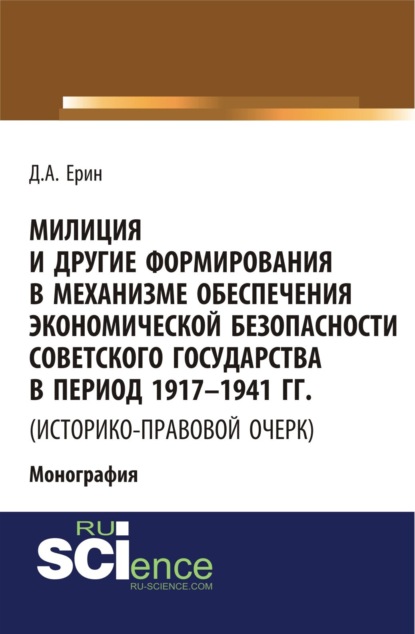 Д.А. Ерин

МИЛИЦИЯ
И ДРУГИЕ ФОРМИРОВАНИЯ
В МЕХАНИЗМЕ ОБЕСПЕЧЕНИЯ
ЭКОНОМИЧЕСКОЙ БЕЗОПАСНОСТИ
СОВЕТСКОГО ГОСУДАРСТВА
В ПЕРИОД 1917–1941 ГГ.
(ИСТОРИКО-ПРАВОВОЙ ОЧЕРК)

Монография

RU
SCIence
RU-SCIENCE.COM